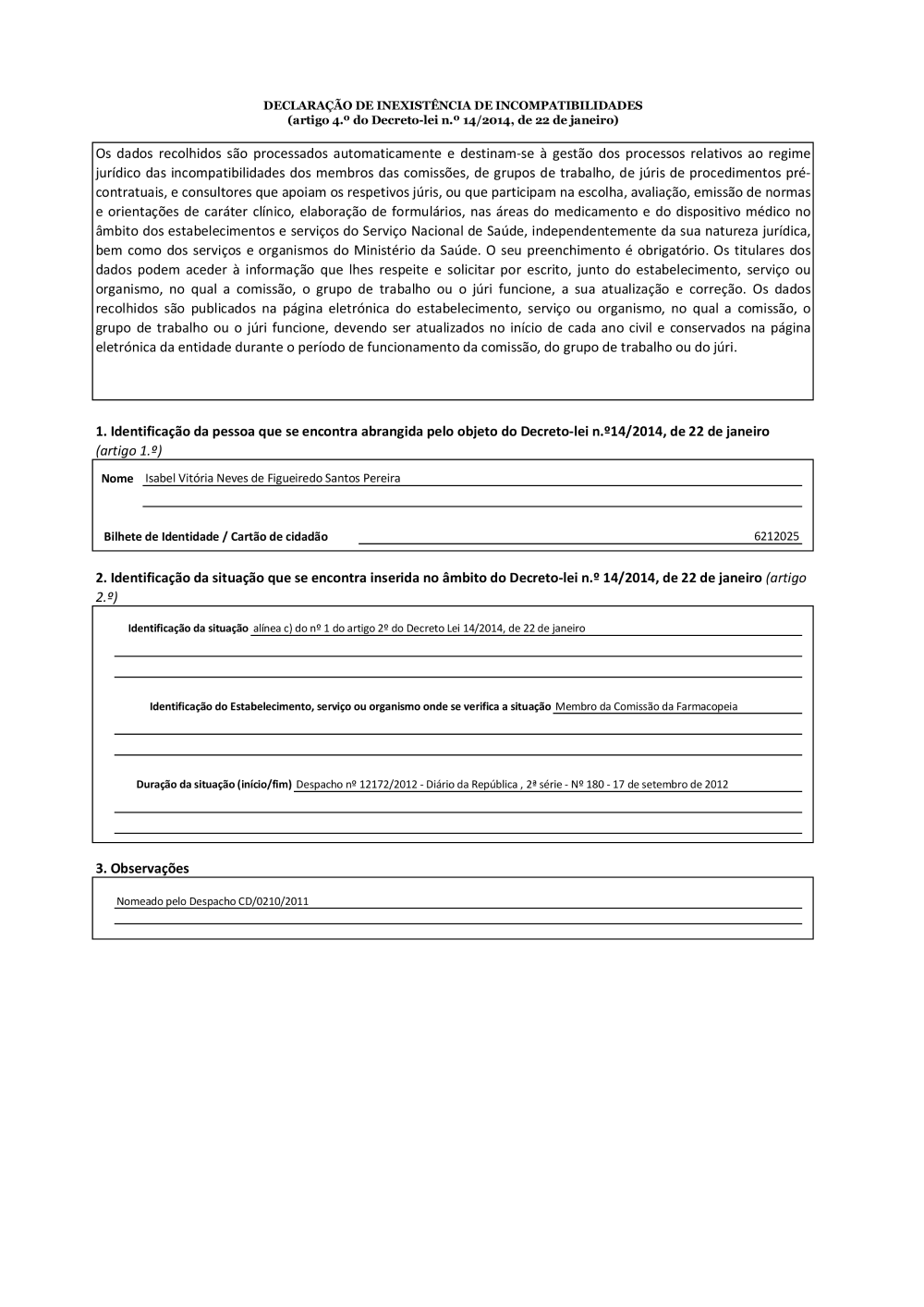 DECLARAÇÃO DE INEXISTÊNCIA DE INCOMPATIBILIDADES
(artigo 4.º do Decreto-lei n.º 14/2014, de 22 de janeiro)

Os dados recolhidos são processados automaticamente e destinam-se à gestão dos processos relativos ao regime jurídico das incompatibilidades dos membros das comissões, de grupos de trabalho, de júris de procedimentos pré-contratuais, e consultores que apoiam os respetivos júris, ou que participam na escolha, avaliação, emissão de normas e orientações de caráter clínico, elaboração de formulários, nas áreas do medicamento e do dispositivo médico no âmbito dos estabelecimentos e serviços do Serviço Nacional de Saúde, independentemente da sua natureza jurídica, bem como dos serviços e organismos do Ministério da Saúde. O seu preenchimento é obrigatório. Os titulares dos dados podem aceder à informação que lhes respeite e solicitar por escrito, junto do estabelecimento, serviço ou organismo, no qual a comissão, o grupo de trabalho ou o júri funcione, a sua atualização e correção. Os dados recolhidos são publicados na página eletrónica do estabelecimento, serviço ou organismo, no qual a comissão, o grupo de trabalho ou o júri funcione, devendo ser atualizados no início de cada ano civil e conservados na página eletrónica da entidade durante o período de funcionamento da comissão, do grupo de trabalho ou do júri.

1. Identificação da pessoa que se encontra abrangida pelo objeto do Decreto-lei n.º14/2014, de 22 de janeiro (artigo 1.º)

Nome Isabel Vitória Neves de Figueiredo Santos Pereira

Bilhete de Identidade / Cartão de cidadão 6212025

2. Identificação da situação que se encontra inserida no âmbito do Decreto-lei n.º 14/2014, de 22 de janeiro (artigo 2.º)

Identificação da situação alínea c) do nº 1 do artigo 2º do Decreto Lei 14/2014, de 22 de janeiro

Identificação do Estabelecimento, serviço ou organismo onde se verifica a situação Membro da Comissão da Farmacopeia

Duração da situação (início/fim) Despacho nº 12172/2012 - Diário da República , 2ª série - Nº 180 - 17 de setembro de 2012

3. Observações

Nomeado pelo Despacho CD/0210/2011